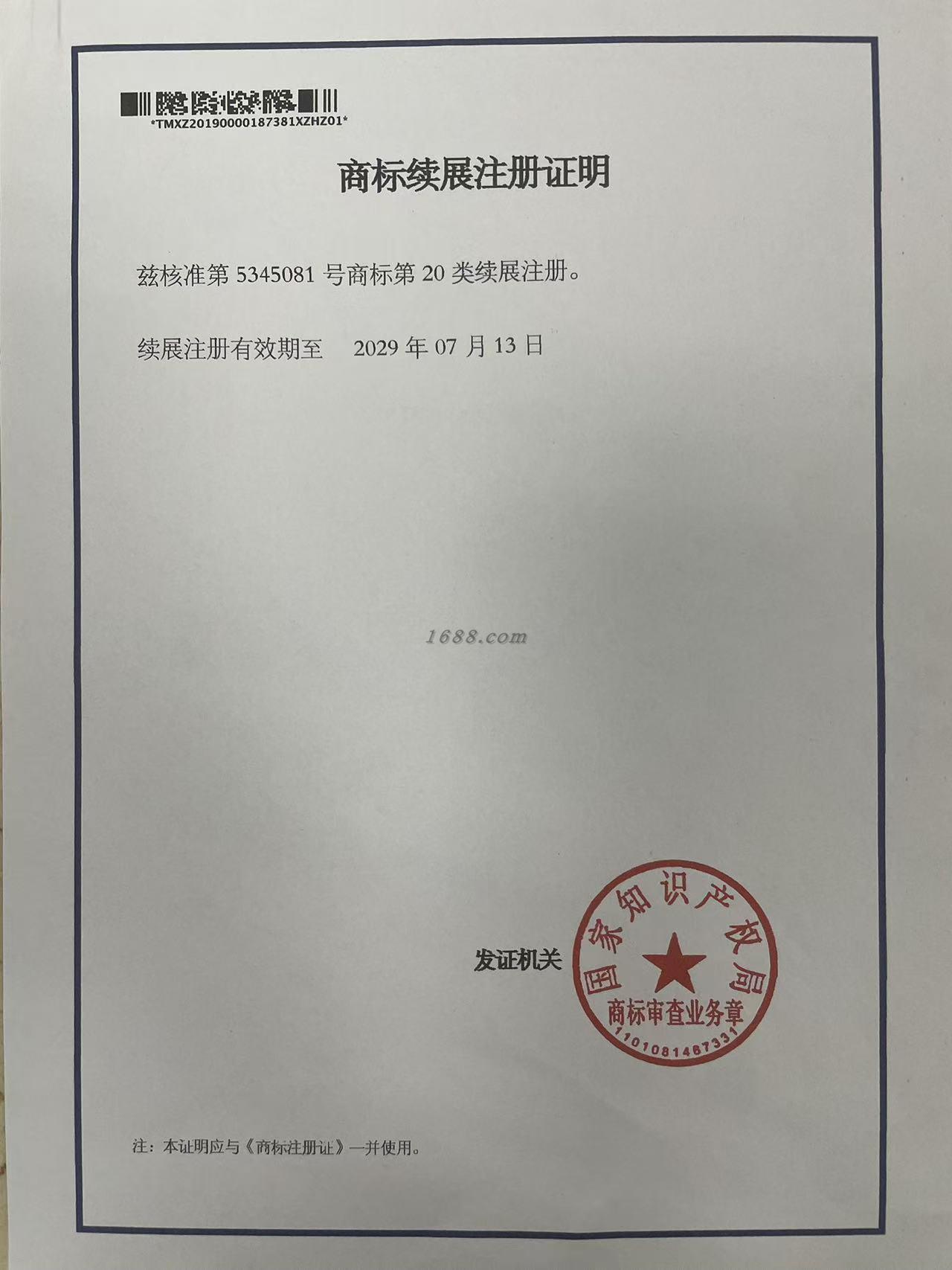 *TMXZ20190000187381XZHZ01*

商标续展注册证明

兹核准第5345081号商标第20类续展注册。

续展注册有效期至 2029年07月13日

发证机关

国家知识产权局
商标审查业务章
1101081467331

注：本证明应与《商标注册证》一并使用。

1688.com